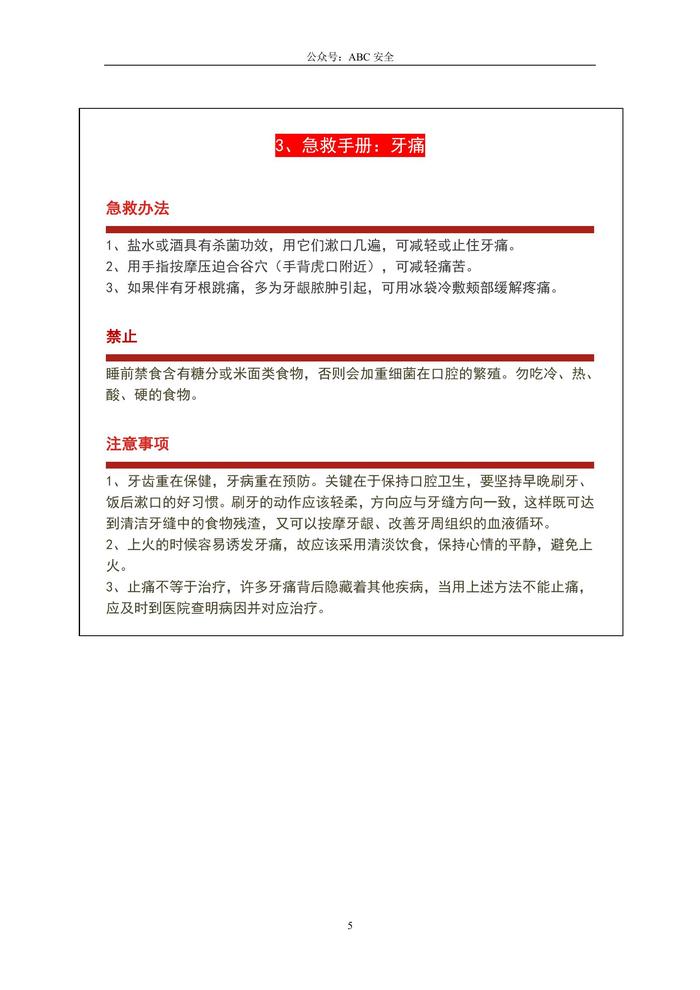 公众号：ABC 安全

3、急救手册：牙痛

急救办法

1、盐水或酒具有杀菌功效，用它们漱口几遍，可减轻或止住牙痛。
2、用手指按摩压迫合谷穴（手背虎口附近），可减轻痛苦。
3、如果伴有牙根跳痛，多为牙龈脓肿引起，可用冰袋冷敷颊部缓解疼痛。

禁止

睡前禁食含有糖分或米面类食物，否则会加重细菌在口腔的繁殖。勿吃冷、热、酸、硬的食物。

注意事项

1、牙齿重在保健，牙病重在预防。关键在于保持口腔卫生，要坚持早晚刷牙、饭后漱口的好习惯。刷牙的动作应该轻柔，方向应与牙缝方向一致，这样既可达到清洁牙缝中的食物残渣，又可以按摩牙龈、改善牙周组织的血液循环。
2、上火的时候容易诱发牙痛，故应该采用清淡饮食，保持心情的平静，避免上火。
3、止痛不等于治疗，许多牙痛背后隐藏着其他疾病，当用上述方法不能止痛，应及时到医院查明病因并对应治疗。

5